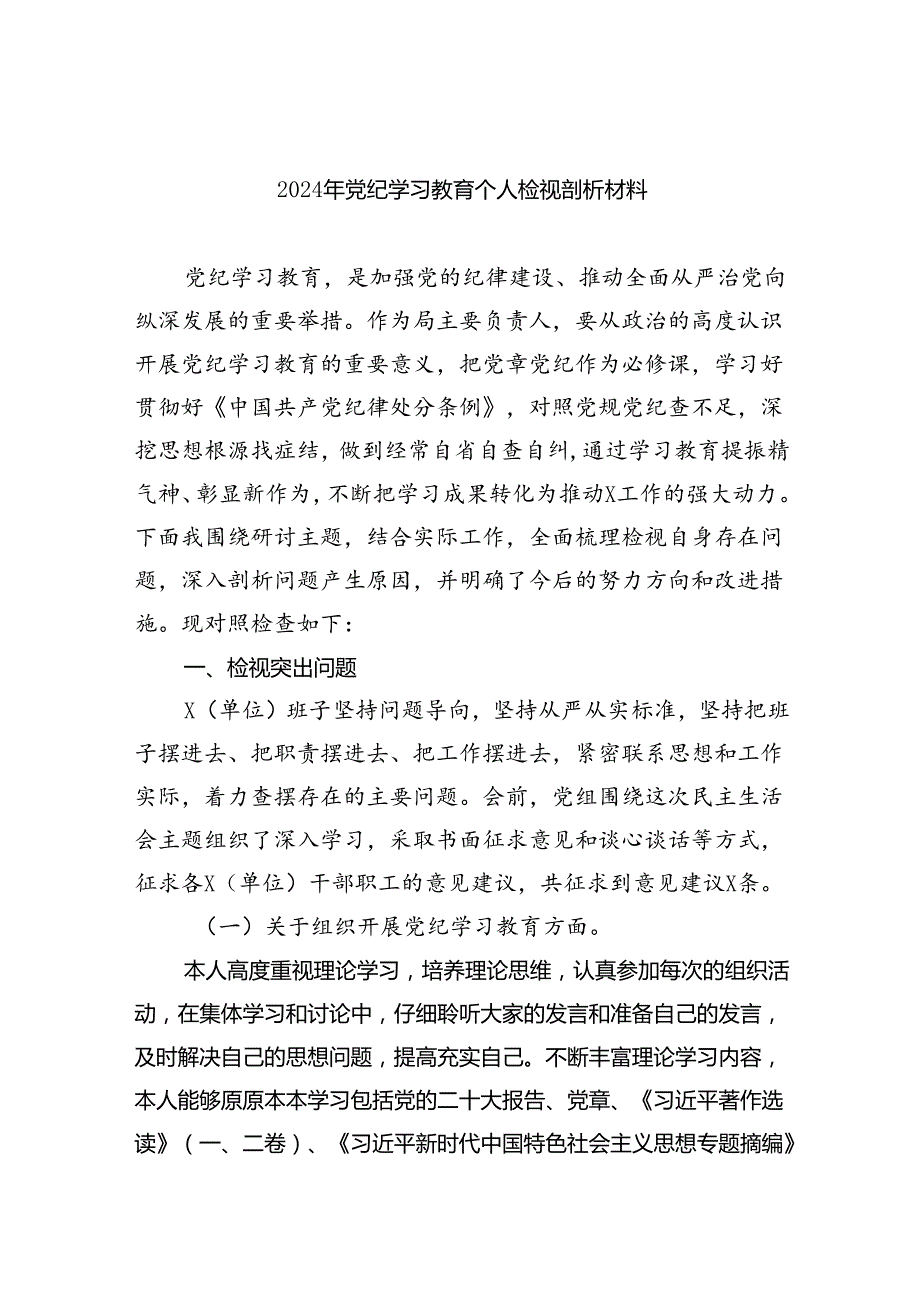 2024年党纪学习教育个人检视剖析材料

党纪学习教育，是加强党的纪律建设、推动全面从严治党向纵深发展的重要举措。作为局主要负责人，要从政治的高度认识开展党纪学习教育的重要意义，把党章党纪作为必修课，学习好贯彻好《中国共产党纪律处分条例》，对照党规党纪查不足，深挖思想根源找症结，做到经常自省自查自纠，通过学习教育提振精气神、彰显新作为，不断把学习成果转化为推动X工作的强大动力。下面我围绕研讨主题，结合实际工作，全面梳理检视自身存在问题，深入剖析问题产生原因，并明确了今后的努力方向和改进措施。现对照检查如下：

一、检视突出问题

X（单位）班子坚持问题导向，坚持从严从实标准，坚持把班子摆进去、把职责摆进去、把工作摆进去，紧密联系思想和工作实际，着力查摆存在的主要问题。会前，党组围绕这次民主生活会主题组织了深入学习，采取书面征求意见和谈心谈话等方式，征求各X（单位）干部职工的意见建议，共征求到意见建议X条。

（一）关于组织开展党纪学习教育方面。

本人高度重视理论学习，培养理论思维，认真参加每次的组织活动，在集体学习和讨论中，仔细聆听大家的发言和准备自己的发言，及时解决自己的思想问题，提高充实自己。不断丰富理论学习内容，本人能够原原本本学习包括党的二十大报告、党章、《习近平著作选读》（一、二卷）、《习近平新时代中国特色社会主义思想专题摘编》